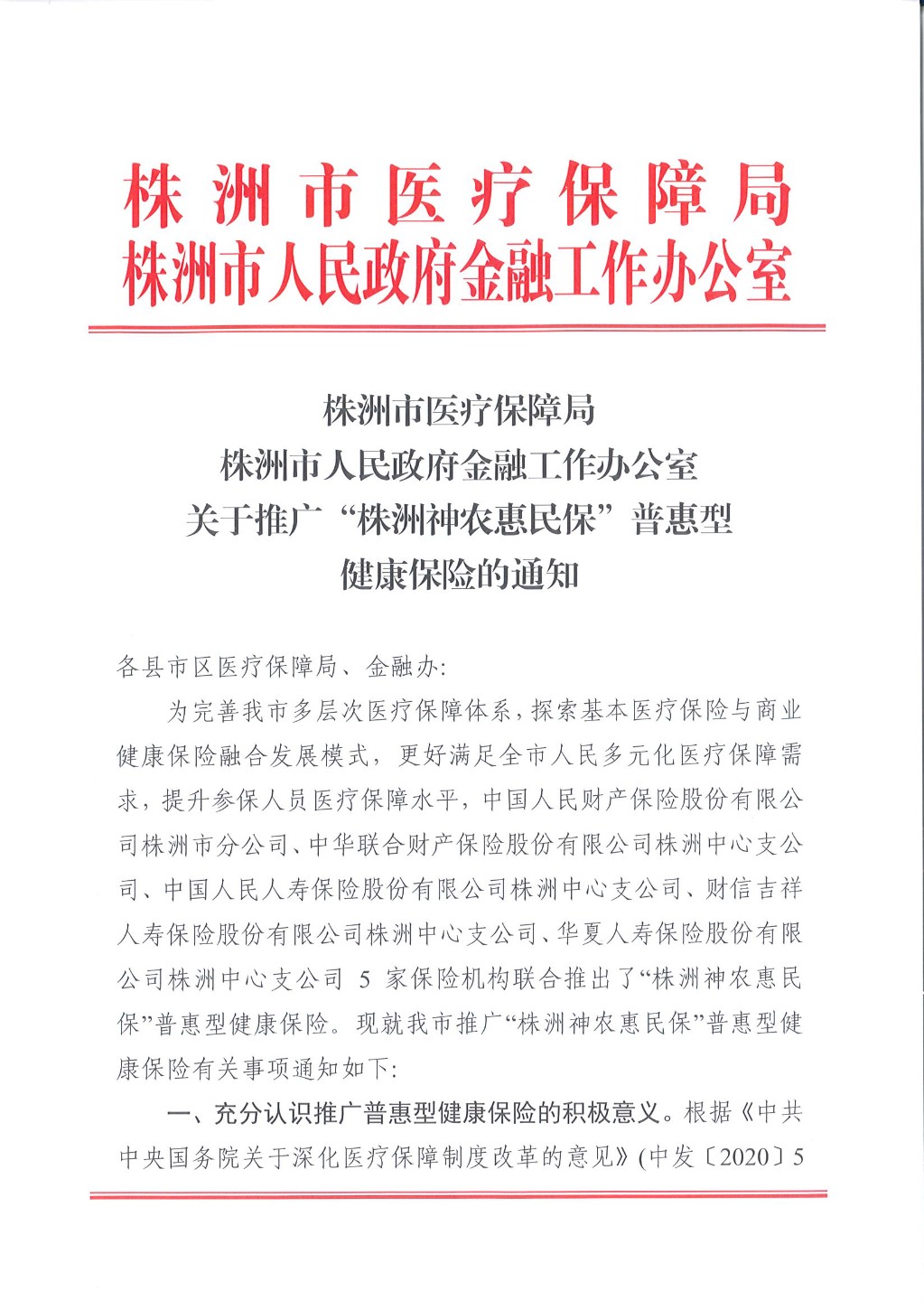 株洲市医疗保障局
株洲市人民政府金融工作办公室

株洲市医疗保障局
株洲市人民政府金融工作办公室
关于推广“株洲神农惠民保”普惠型
健康保险的通知

各县市区医疗保障局、金融办：

为完善我市多层次医疗保障体系，探索基本医疗保险与商业健康保险融合发展模式，更好满足全市人民多元化医疗保障需求，提升参保人员医疗保障水平，中国人民财产保险股份有限公司株洲市分公司、中华联合财产保险股份有限公司株洲中心支公司、中国人民人寿保险股份有限公司株洲中心支公司、财信吉祥人寿保险股份有限公司株洲中心支公司、华夏人寿保险股份有限公司株洲中心支公司 5 家保险机构联合推出了“株洲神农惠民保”普惠型健康保险。现就我市推广“株洲神农惠民保”普惠型健康保险有关事项通知如下：

一、充分认识推广普惠型健康保险的积极意义。根据《中共中央国务院关于深化医疗保障制度改革的意见》（中发〔2020〕5